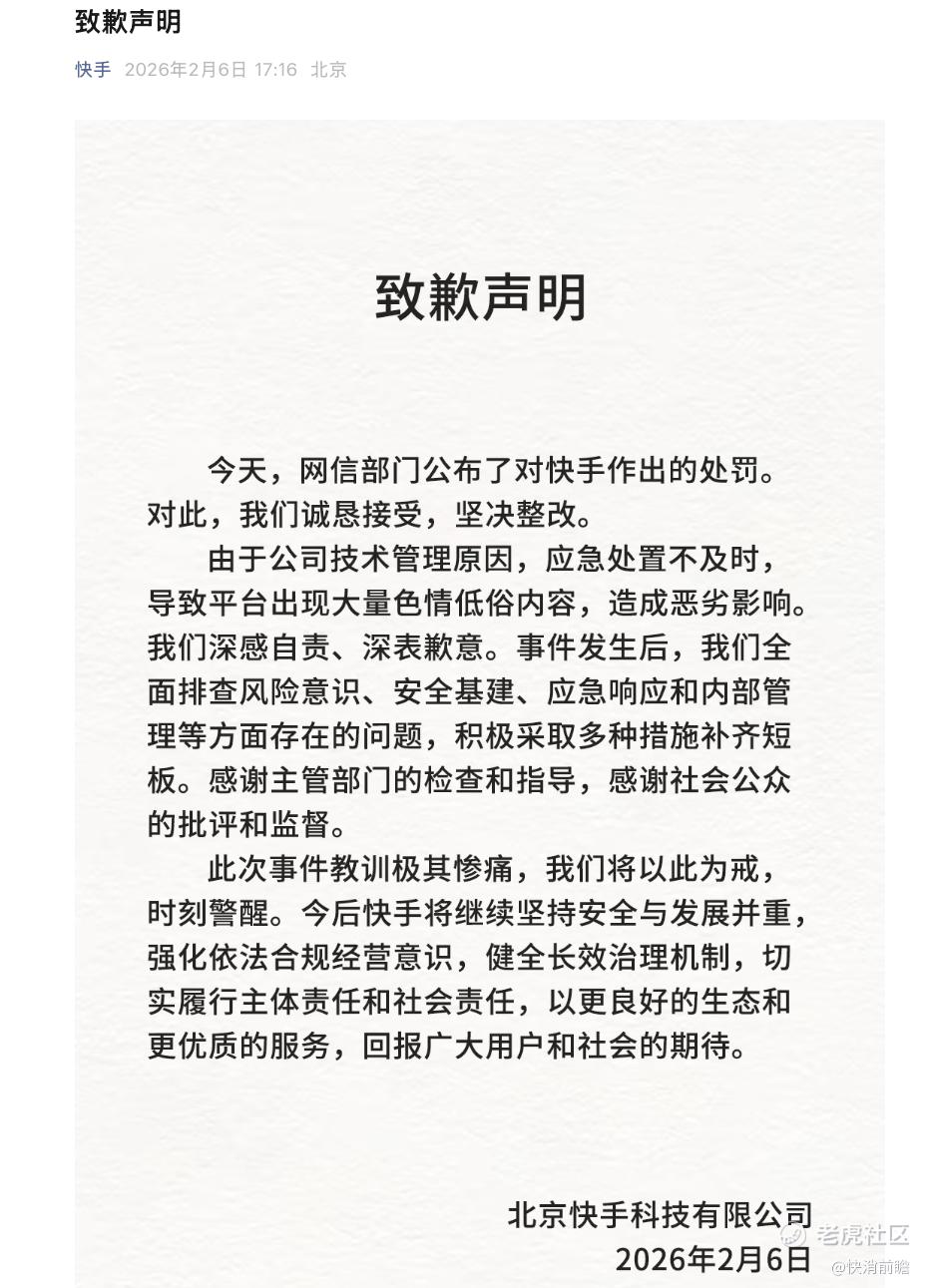 致歉声明

快手 2026年2月6日 17:16 北京

致歉声明

今天，网信部门公布了对快手作出的处罚。对此，我们诚恳接受，坚决整改。

由于公司技术管理原因，应急处置不及时，导致平台出现大量色情低俗内容，造成恶劣影响。我们深感自责、深表歉意。事件发生后，我们全面排查风险意识、安全基建、应急响应和内部管理等方面存在的问题，积极采取多种措施补齐短板。感谢主管部门的检查和指导，感谢社会公众的批评和监督。

此次事件教训极其惨痛，我们将以此为戒，时刻警醒。今后快手将继续坚持安全与发展并重，强化依法合规经营意识，健全长效治理机制，切实履行主体责任和社会责任，以更良好的生态和更优质的服务，回报广大用户和社会的期待。

北京快手科技有限公司
2026年2月6日

老虎社区
@快消前瞻